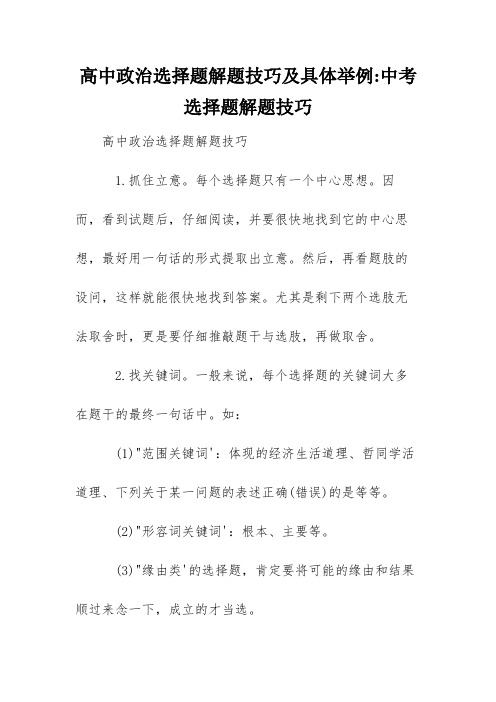 高中政治选择题解题技巧及具体举例:中考选择题解题技巧

高中政治选择题解题技巧

1.抓住立意。每个选择题只有一个中心思想。因而，看到试题后，仔细阅读，并要很快地找到它的中心思想，最好用一句话的形式提取出立意。然后，再看题肢的设问，这样就能很快地找到答案。尤其是剩下两个选肢无法取舍时，更是要仔细推敲题干与选肢，再做取舍。

2.找关键词。一般来说，每个选择题的关键词大多在题干的最终一句话中。如：

(1)"范围关键词'：体现的经济生活道理、哲同学活道理、下列关于某一问题的表述正确(错误)的是等等。

(2)"形容词关键词'：根本、主要等。

(3)"缘由类'的选择题，肯定要将可能的缘由和结果顺过来念一下，成立的才当选。